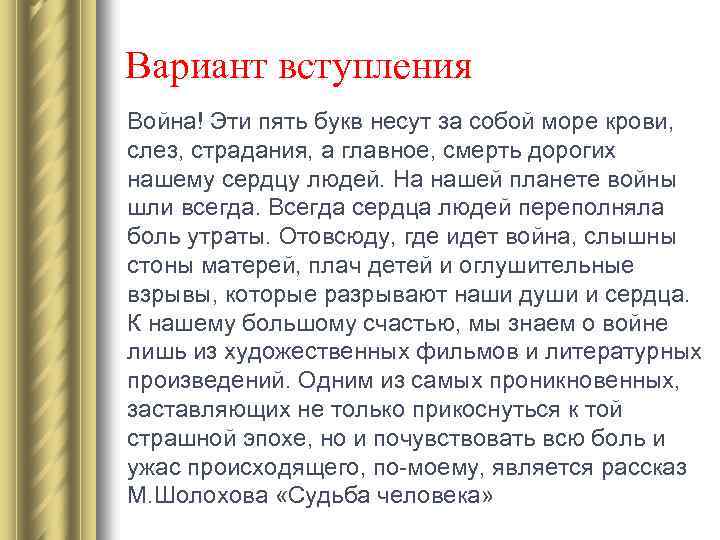 Вариант вступления

Война! Эти пять букв несут за собой море крови, слез, страдания, а главное, смерть дорогих нашему сердцу людей. На нашей планете войны шли всегда. Всегда сердца людей переполняла боль утраты. Отовсюду, где идет война, слышны стоны матерей, плач детей и оглушительные взрывы, которые разрывают наши души и сердца. К нашему большому счастью, мы знаем о войне лишь из художественных фильмов и литературных произведений. Одним из самых проникновенных, заставляющих не только прикоснуться к той страшной эпохе, но и почувствовать всю боль и ужас происходящего, по-моему, является рассказ М.Шолохова «Судьба человека»